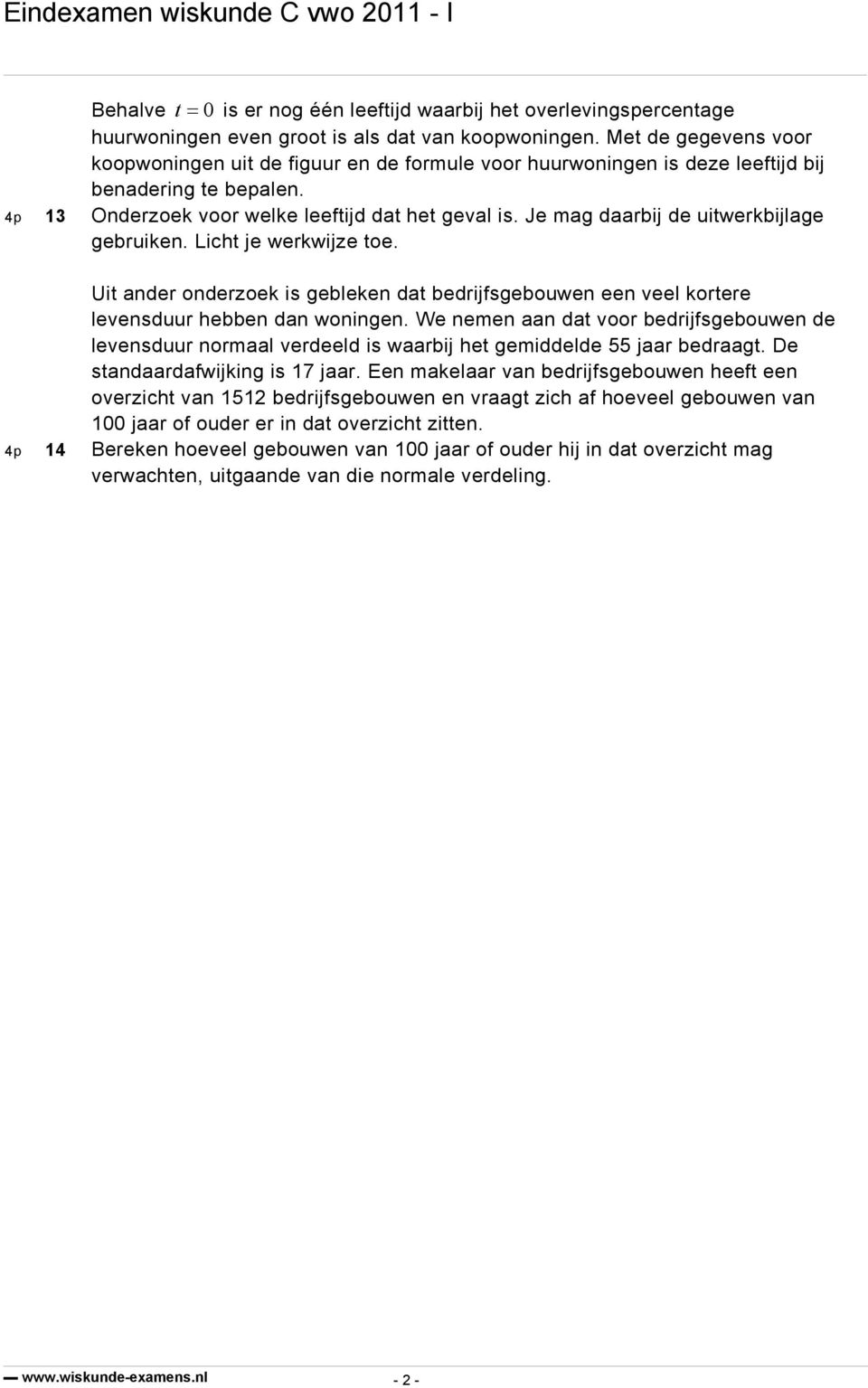 Eindexamen wiskunde C vwo 2011 - I

Behalve $t = 0$ is er nog één leeftijd waarbij het overlevingspercentage huurwoningen even groot is als dat van koopwoningen. Met de gegevens voor koopwoningen uit de figuur en de formule voor huurwoningen is deze leeftijd bij benadering te bepalen.

4p 13 Onderzoek voor welke leeftijd dat het geval is. Je mag daarbij de uitwerkbijlage gebruiken. Licht je werkwijze toe.

Uit ander onderzoek is gebleken dat bedrijfsgebouwen een veel kortere levensduur hebben dan woningen. We nemen aan dat voor bedrijfsgebouwen de levensduur normaal verdeeld is waarbij het gemiddelde 55 jaar bedraagt. De standaardafwijking is 17 jaar. Een makelaar van bedrijfsgebouwen heeft een overzicht van 1512 bedrijfsgebouwen en vraagt zich af hoeveel gebouwen van 100 jaar of ouder er in dat overzicht zitten.

4p 14 Bereken hoeveel gebouwen van 100 jaar of ouder hij in dat overzicht mag verwachten, uitgaande van die normale verdeling.

www.wiskunde-examens.nl - 2 -